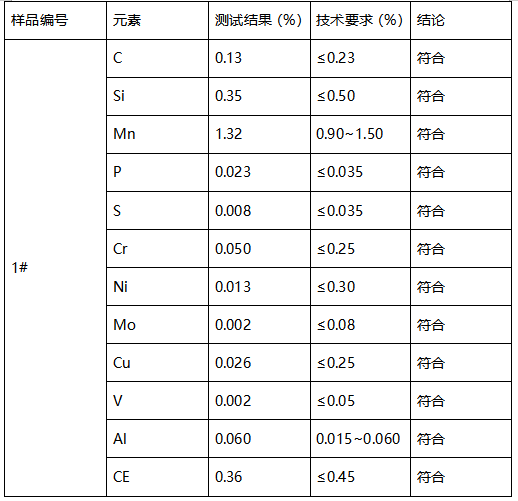 | 样品编号 | 元素 | 测试结果（%） | 技术要求（%） | 结论 |
|---|---|---|---|---|
| 1# | C | 0.13 | ≤0.23 | 符合 |
| | Si | 0.35 | ≤0.50 | 符合 |
| | Mn | 1.32 | 0.90~1.50 | 符合 |
| | P | 0.023 | ≤0.035 | 符合 |
| | S | 0.008 | ≤0.035 | 符合 |
| | Cr | 0.050 | ≤0.25 | 符合 |
| | Ni | 0.013 | ≤0.30 | 符合 |
| | Mo | 0.002 | ≤0.08 | 符合 |
| | Cu | 0.026 | ≤0.25 | 符合 |
| | V | 0.002 | ≤0.05 | 符合 |
| | Al | 0.060 | 0.015~0.060 | 符合 |
| | CE | 0.36 | ≤0.45 | 符合 |